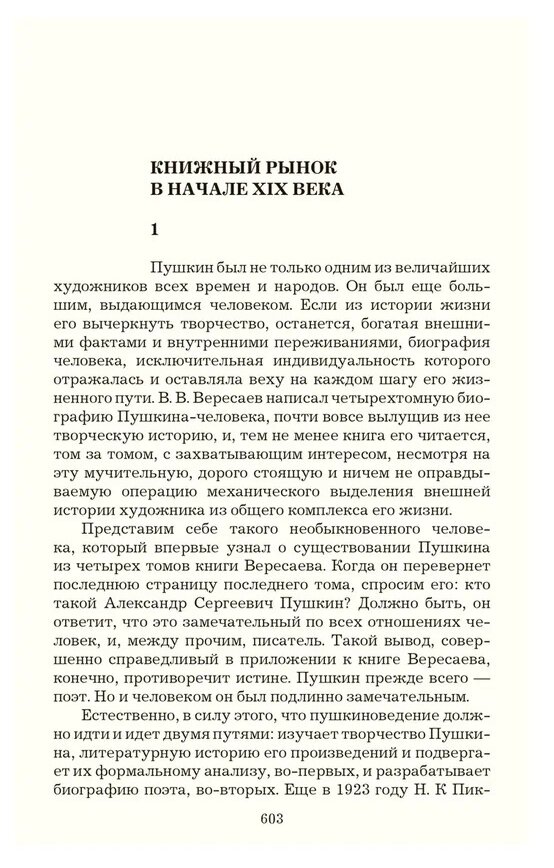 КНИЖНЫЙ РЫНОК
В НАЧАЛЕ XIX ВЕКА

1

Пушкин был не только одним из величайших художников всех времен и народов. Он был еще большим, выдающимся человеком. Если из истории жизни его вычеркнуть творчество, останется, богатая внешними фактами и внутренними переживаниями, биография человека, исключительная индивидуальность которого отражалась и оставляла веху на каждом шагу его жизненного пути. В. В. Вересаев написал четырехтомную биографию Пушкина-человека, почти вовсе вылущив из нее творческую историю, и, тем не менее книга его читается, том за томом, с захватывающим интересом, несмотря на эту мучительную, дорого стоящую и ничем не оправдываемую операцию механического выделения внешней истории художника из общего комплекса его жизни.

Представим себе такого необыкновенного человека, который впервые узнал о существовании Пушкина из четырех томов книги Вересаева. Когда он перевернет последнюю страницу последнего тома, спросим его: кто такой Александр Сергеевич Пушкин? Должно быть, он ответит, что это замечательный по всех отношениях человек, и, между прочим, писатель. Такой вывод, совершенно справедливый в приложении к книге Вересаева, конечно, противоречит истине. Пушкин прежде всего — поэт. Но и человеком он был подлинно замечательным.

Естественно, в силу этого, что пушкиноведение должно идти и идет двумя путями: изучает творчество Пушкина, литературную историю его произведений и подвергает их формальному анализу, во-первых, и разрабатывает биографию поэта, во-вторых. Еще в 1923 году Н. К Пик-

603